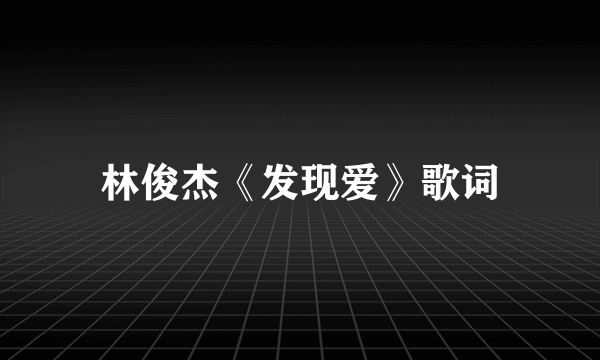 林俊杰《发现爱》歌词